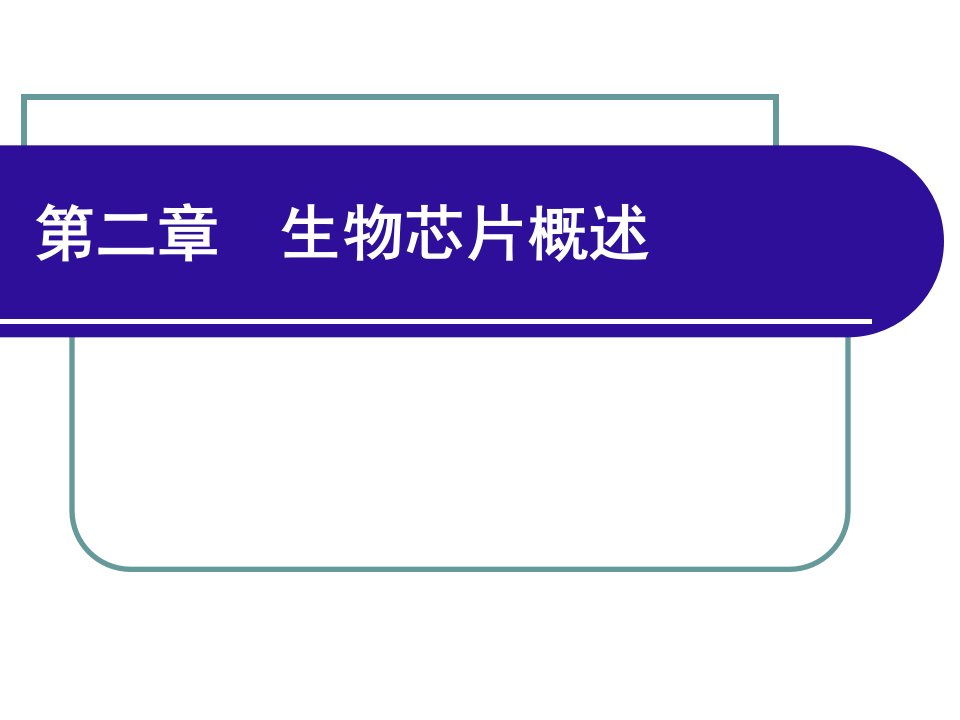 第二章　生物芯片概述